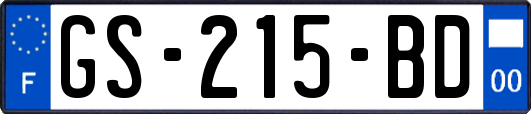 F
GS-215-BD
00